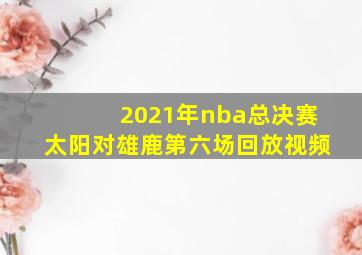 2021年nba总决赛
太阳对雄鹿第六场回放视频